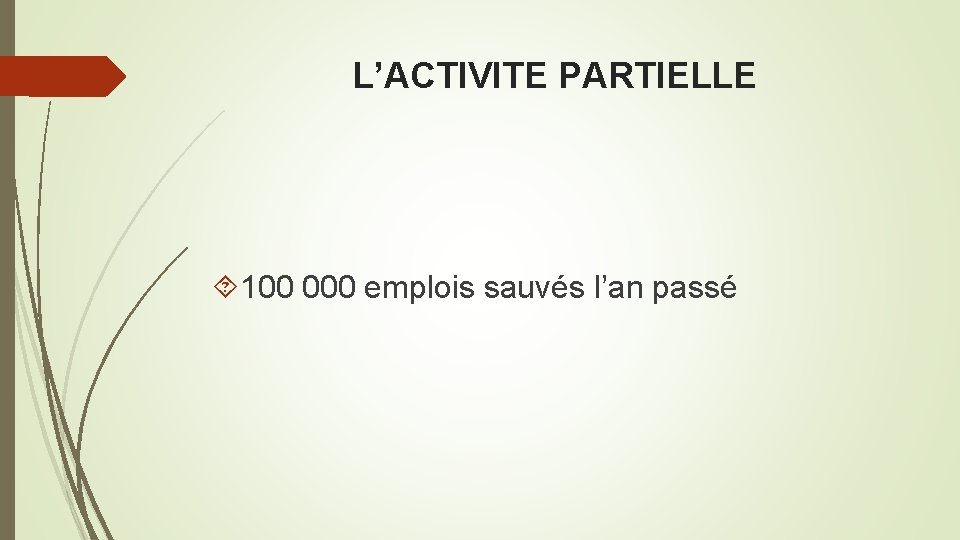 L’ACTIVITE PARTIELLE

100 000 emplois sauvés l’an passé